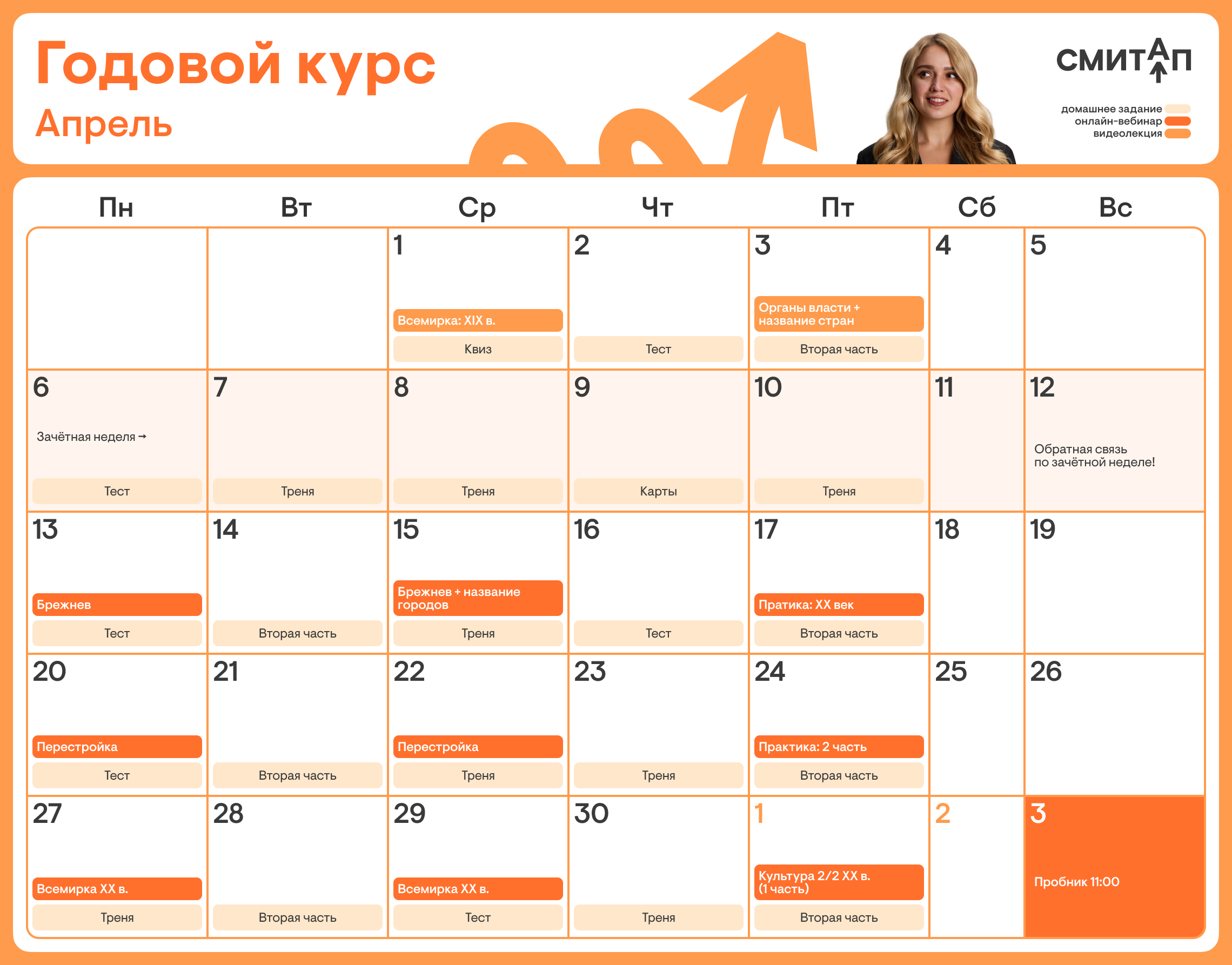 Годовой курс

Апрель

СМИТАП

домашнее задание
онлайн-вебинар
видеолекция

| Пн | Вт | Ср | Чт | Пт | Сб | Вс |
|---|---|---|---|---|---|---|
|  |  | 1 Всемирка: XIX в. Квиз | 2 Тест | 3 Органы власти + название стран Вторая часть | 4 | 5 |
| 6 Зачётная неделя → Тест | 7 Треня | 8 Треня | 9 Карты | 10 Треня | 11 | 12 Обратная связь по зачётной неделе! |
| 13 Брежнев Тест | 14 Вторая часть | 15 Брежнев + название городов Треня | 16 Тест | 17 Пратика: XX век Вторая часть | 18 | 19 |
| 20 Перестройка Тест | 21 Вторая часть | 22 Перестройка Треня | 23 Треня | 24 Практика: 2 часть Вторая часть | 25 | 26 |
| 27 Всемирка XX в. Треня | 28 Вторая часть | 29 Всемирка XX в. Тест | 30 Треня | 1 Культура 2/2 XX в. (1 часть) Вторая часть | 2 | 3 Пробник 11:00 |